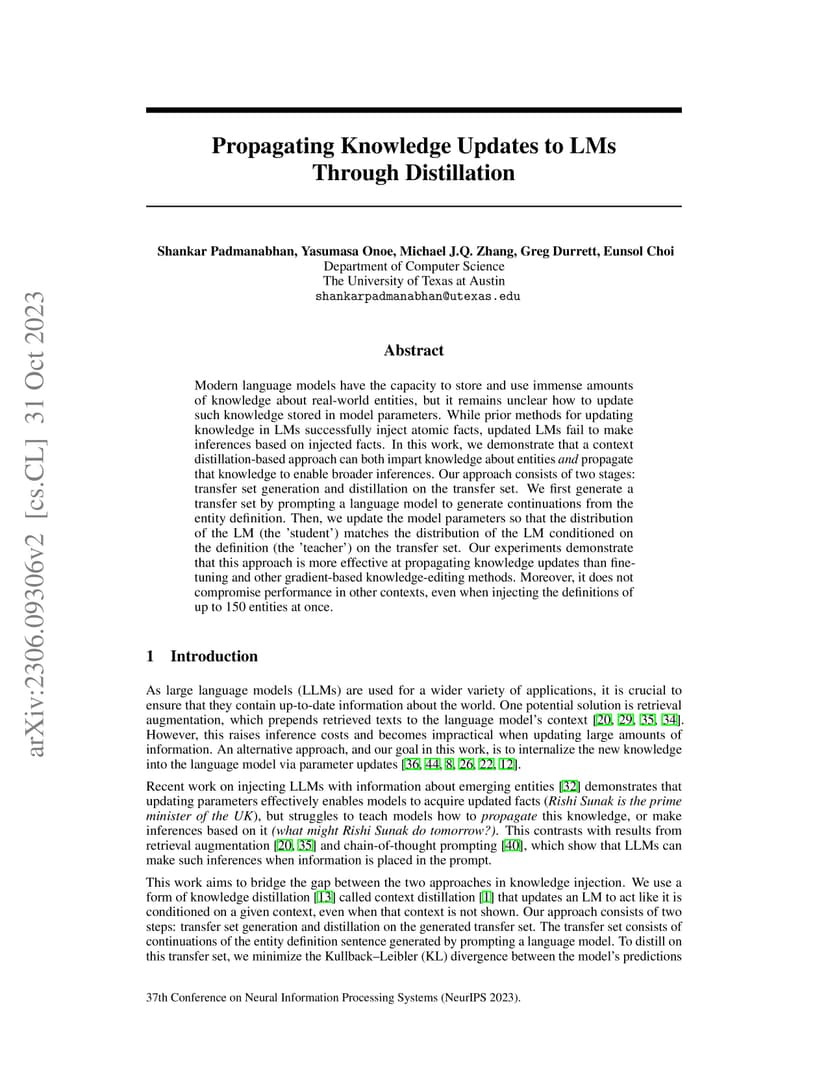 arXiv:2306.09306v2 [cs.CL] 31 Oct 2023

Propagating Knowledge Updates to LMs Through Distillation

Shankar Padmanabhan, Yasumasa Onoe, Michael J.Q. Zhang, Greg Durrett, Eunsol Choi
Department of Computer Science
The University of Texas at Austin
shankarpadmanabhan@utexas.edu

Abstract

Modern language models have the capacity to store and use immense amounts of knowledge about real-world entities, but it remains unclear how to update such knowledge stored in model parameters. While prior methods for updating knowledge in LMs successfully inject atomic facts, updated LMs fail to make inferences based on injected facts. In this work, we demonstrate that a context distillation-based approach can both impart knowledge about entities and propagate that knowledge to enable broader inferences. Our approach consists of two stages: transfer set generation and distillation on the transfer set. We first generate a transfer set by prompting a language model to generate continuations from the entity definition. Then, we update the model parameters so that the distribution of the LM (the 'student') matches the distribution of the LM conditioned on the definition (the 'teacher') on the transfer set. Our experiments demonstrate that this approach is more effective at propagating knowledge updates than fine-tuning and other gradient-based knowledge-editing methods. Moreover, it does not compromise performance in other contexts, even when injecting the definitions of up to 150 entities at once.

1 Introduction

As large language models (LLMs) are used for a wider variety of applications, it is crucial to ensure that they contain up-to-date information about the world. One potential solution is retrieval augmentation, which prepends retrieved texts to the language model's context [20, 29, 35, 34]. However, this raises inference costs and becomes impractical when updating large amounts of information. An alternative approach, and our goal in this work, is to internalize the new knowledge into the language model via parameter updates [36, 44, 8, 26, 22, 12].

Recent work on injecting LLMs with information about emerging entities [32] demonstrates that updating parameters effectively enables models to acquire updated facts (Rishi Sunak is the prime minister of the UK), but struggles to teach models how to propagate this knowledge, or make inferences based on it (what might Rishi Sunak do tomorrow?). This contrasts with results from retrieval augmentation [20, 35] and chain-of-thought prompting [40], which show that LLMs can make such inferences when information is placed in the prompt.

This work aims to bridge the gap between the two approaches in knowledge injection. We use a form of knowledge distillation [13] called context distillation [1] that updates an LM to act like it is conditioned on a given context, even when that context is not shown. Our approach consists of two steps: transfer set generation and distillation on the generated transfer set. The transfer set consists of continuations of the entity definition sentence generated by prompting a language model. To distill on this transfer set, we minimize the Kullback–Leibler (KL) divergence between the model's predictions

37th Conference on Neural Information Processing Systems (NeurIPS 2023).